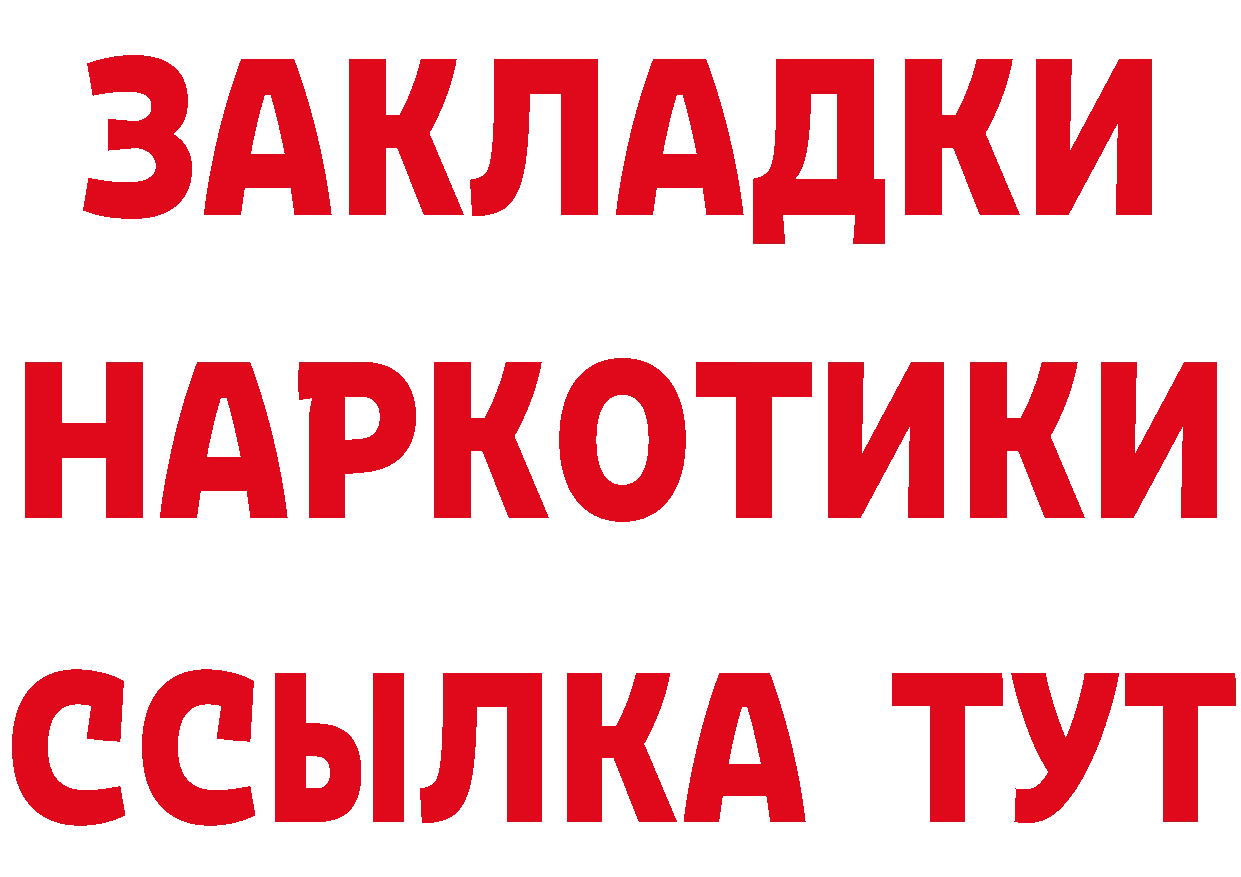 ЗАКЛАДКИ НАРКОТИКИ ССЫЛКА ТУТ